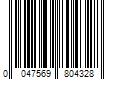 0 047569 804328